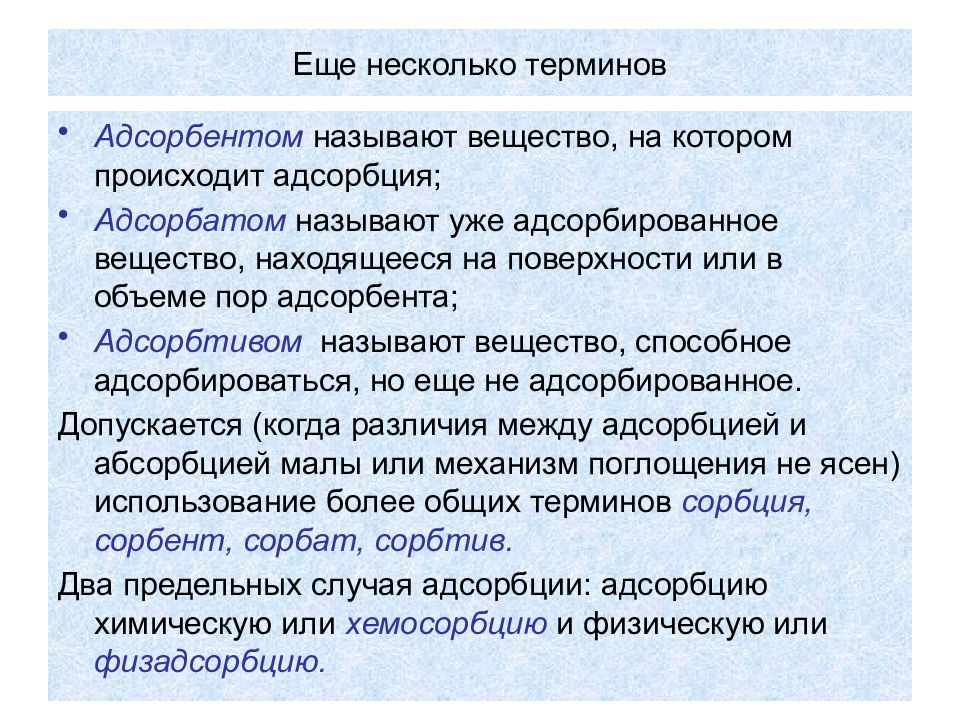 Еще несколько терминов

• Адсорбентом называют вещество, на котором происходит адсорбция;

• Адсорбатом называют уже адсорбированное вещество, находящееся на поверхности или в объеме пор адсорбента;

• Адсорбтивом называют вещество, способное адсорбироваться, но еще не адсорбированное.

Допускается (когда различия между адсорбцией и абсорбцией малы или механизм поглощения не ясен) использование более общих терминов сорбция, сорбент, сорбат, сорбтив.

Два предельных случая адсорбции: адсорбцию химическую или хемосорбцию и физическую или физадсорбцию.